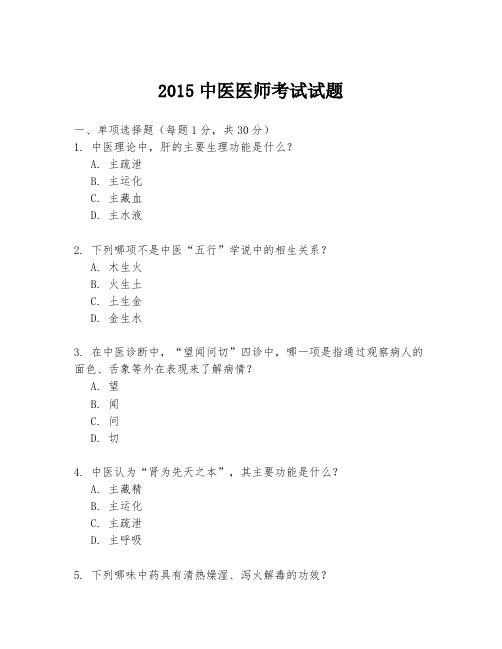 2015 中医医师考试试题

一、单项选择题（每题1分，共30分）

1. 中医理论中，肝的主要生理功能是什么？
A. 主疏泄
B. 主运化
C. 主藏血
D. 主水液

2. 下列哪项不是中医“五行”学说中的相生关系？
A. 木生火
B. 火生土
C. 土生金
D. 金生水

3. 在中医诊断中，“望闻问切”四诊中，哪一项是指通过观察病人的面色、舌象等外在表现来了解病情？
A. 望
B. 闻
C. 问
D. 切

4. 中医认为“肾为先天之本”，其主要功能是什么？
A. 主藏精
B. 主运化
C. 主疏泄
D. 主呼吸

5. 下列哪味中药具有清热燥湿、泻火解毒的功效？